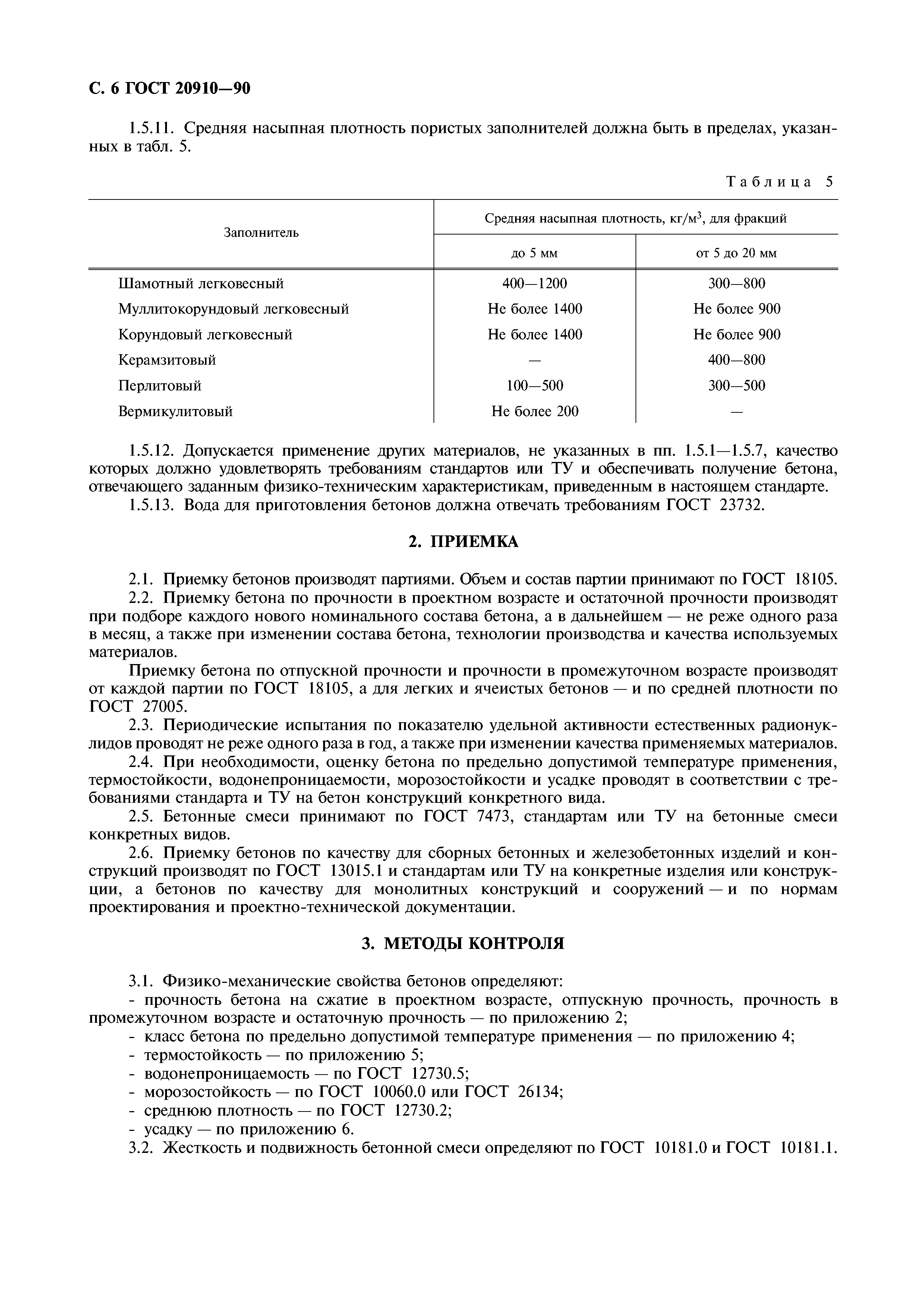 С. 6 ГОСТ 20910—90

1.5.11. Средняя насыпная плотность пористых заполнителей должна быть в пределах, указанных в табл. 5.

Таблица 5

| Заполнитель | Средняя насыпная плотность, кг/м$^3$, для фракций до 5 мм | Средняя насыпная плотность, кг/м$^3$, для фракций от 5 до 20 мм |
|---|---|---|
| Шамотный легковесный | 400—1200 | 300—800 |
| Муллитокорундовый легковесный | Не более 1400 | Не более 900 |
| Корундовый легковесный | Не более 1400 | Не более 900 |
| Керамзитовый | — | 400—800 |
| Перлитовый | 100—500 | 300—500 |
| Вермикулитовый | Не более 200 | — |

1.5.12. Допускается применение других материалов, не указанных в пп. 1.5.1—1.5.7, качество которых должно удовлетворять требованиям стандартов или ТУ и обеспечивать получение бетона, отвечающего заданным физико-техническим характеристикам, приведенным в настоящем стандарте.
1.5.13. Вода для приготовления бетонов должна отвечать требованиям ГОСТ 23732.

2. ПРИЕМКА

2.1. Приемку бетонов производят партиями. Объем и состав партии принимают по ГОСТ 18105.
2.2. Приемку бетона по прочности в проектном возрасте и остаточной прочности производят при подборе каждого нового номинального состава бетона, а в дальнейшем — не реже одного раза в месяц, а также при изменении состава бетона, технологии производства и качества используемых материалов.
Приемку бетона по отпускной прочности и прочности в промежуточном возрасте производят от каждой партии по ГОСТ 18105, а для легких и ячеистых бетонов — и по средней плотности по ГОСТ 27005.
2.3. Периодические испытания по показателю удельной активности естественных радионуклидов проводят не реже одного раза в год, а также при изменении качества применяемых материалов.
2.4. При необходимости, оценку бетона по предельно допустимой температуре применения, термостойкости, водонепроницаемости, морозостойкости и усадке проводят в соответствии с требованиями стандарта и ТУ на бетон конструкций конкретного вида.
2.5. Бетонные смеси принимают по ГОСТ 7473, стандартам или ТУ на бетонные смеси конкретных видов.
2.6. Приемку бетонов по качеству для сборных бетонных и железобетонных изделий и конструкций производят по ГОСТ 13015.1 и стандартам или ТУ на конкретные изделия или конструкции, а бетонов по качеству для монолитных конструкций и сооружений — и по нормам проектирования и проектно-технической документации.

3. МЕТОДЫ КОНТРОЛЯ

3.1. Физико-механические свойства бетонов определяют:
- прочность бетона на сжатие в проектном возрасте, отпускную прочность, прочность в промежуточном возрасте и остаточную прочность — по приложению 2;
- класс бетона по предельно допустимой температуре применения — по приложению 4;
- термостойкость — по приложению 5;
- водонепроницаемость — по ГОСТ 12730.5;
- морозостойкость — по ГОСТ 10060.0 или ГОСТ 26134;
- среднюю плотность — по ГОСТ 12730.2;
- усадку — по приложению 6.
3.2. Жесткость и подвижность бетонной смеси определяют по ГОСТ 10181.0 и ГОСТ 10181.1.